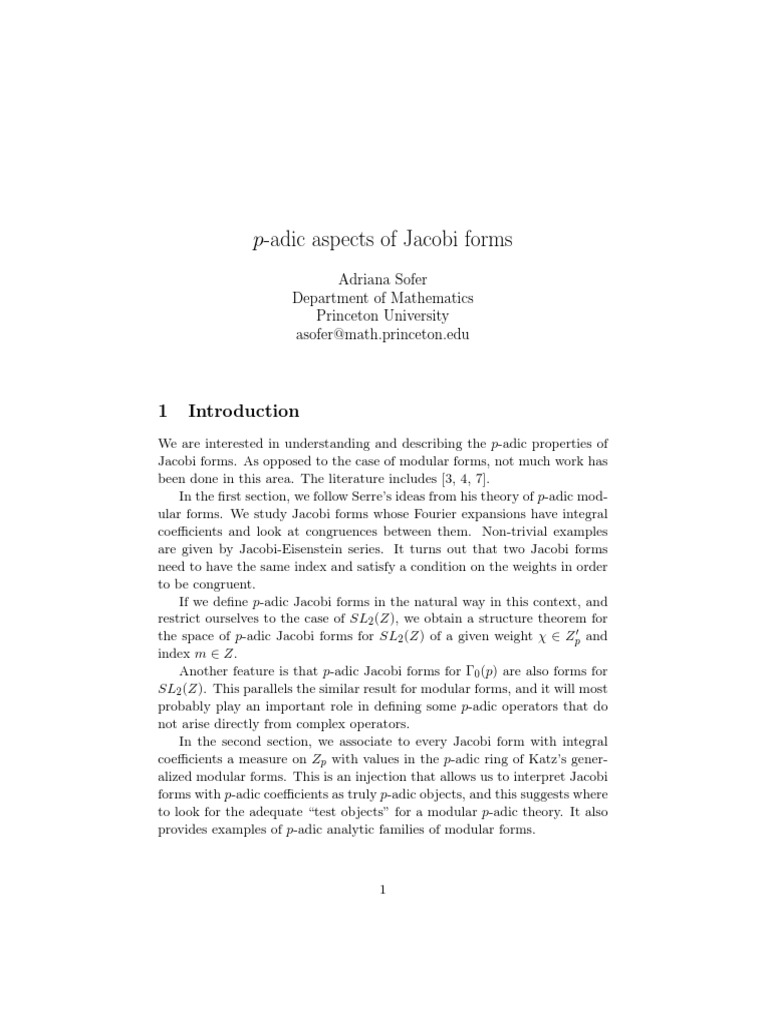 $p$-adic aspects of Jacobi forms

Adriana Sofer
Department of Mathematics
Princeton University
asofer@math.princeton.edu

1 Introduction

We are interested in understanding and describing the $p$-adic properties of Jacobi forms. As opposed to the case of modular forms, not much work has been done in this area. The literature includes [3, 4, 7].

In the first section, we follow Serre's ideas from his theory of $p$-adic modular forms. We study Jacobi forms whose Fourier expansions have integral coefficients and look at congruences between them. Non-trivial examples are given by Jacobi-Eisenstein series. It turns out that two Jacobi forms need to have the same index and satisfy a condition on the weights in order to be congruent.

If we define $p$-adic Jacobi forms in the natural way in this context, and restrict ourselves to the case of $SL_2(Z)$, we obtain a structure theorem for the space of $p$-adic Jacobi forms for $SL_2(Z)$ of a given weight $\chi \in Z_p'$ and index $m \in Z$.

Another feature is that $p$-adic Jacobi forms for $\Gamma_0(p)$ are also forms for $SL_2(Z)$. This parallels the similar result for modular forms, and it will most probably play an important role in defining some $p$-adic operators that do not arise directly from complex operators.

In the second section, we associate to every Jacobi form with integral coefficients a measure on $Z_p$ with values in the $p$-adic ring of Katz's generalized modular forms. This is an injection that allows us to interpret Jacobi forms with $p$-adic coefficients as truly $p$-adic objects, and this suggests where to look for the adequate "test objects" for a modular $p$-adic theory. It also provides examples of $p$-adic analytic families of modular forms.

1